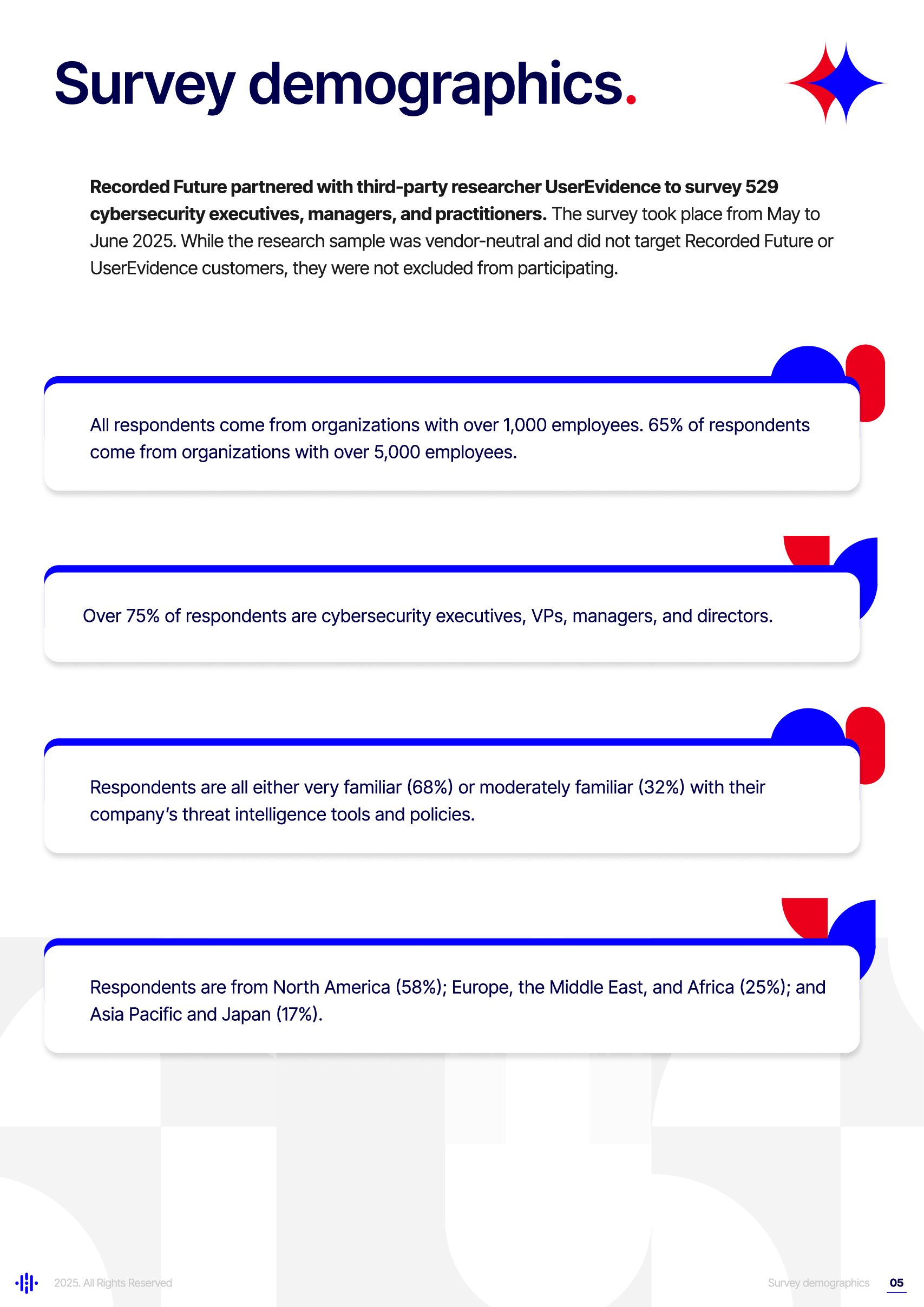 Survey demographics.

Recorded Future partnered with third-party researcher UserEvidence to survey 529 cybersecurity executives, managers, and practitioners. The survey took place from May to June 2025. While the research sample was vendor-neutral and did not target Recorded Future or UserEvidence customers, they were not excluded from participating.

All respondents come from organizations with over 1,000 employees. 65% of respondents come from organizations with over 5,000 employees.

Over 75% of respondents are cybersecurity executives, VPs, managers, and directors.

Respondents are all either very familiar (68%) or moderately familiar (32%) with their company's threat intelligence tools and policies.

Respondents are from North America (58%); Europe, the Middle East, and Africa (25%); and Asia Pacific and Japan (17%).

2025. All Rights Reserved

Survey demographics 05